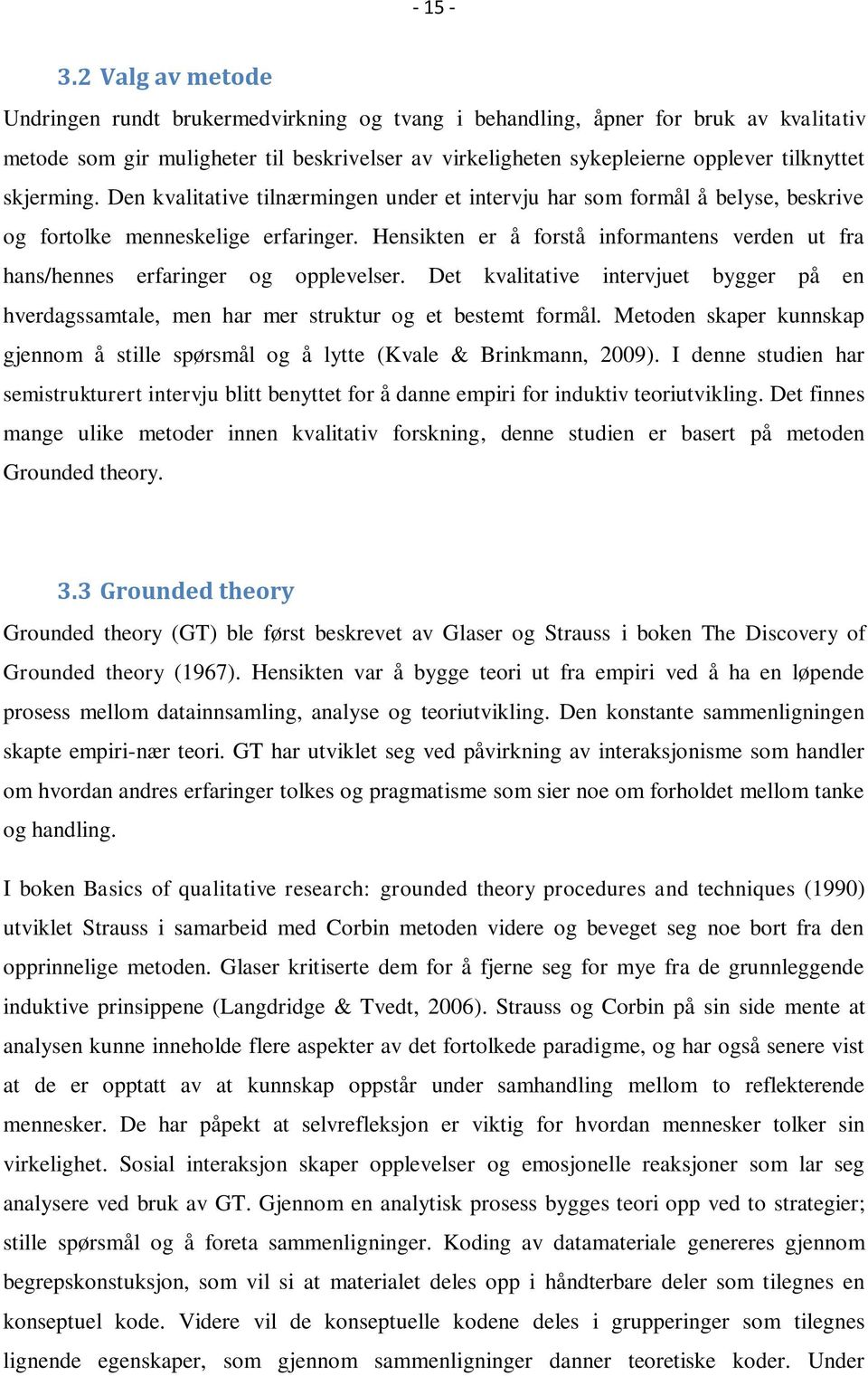 - 15 -

3.2 Valg av metode

Undringen rundt brukermedvirkning og tvang i behandling, åpner for bruk av kvalitativ metode som gir muligheter til beskrivelser av virkeligheten sykepleierne opplever tilknyttet skjerming. Den kvalitative tilnærmingen under et intervju har som formål å belyse, beskrive og fortolke menneskelige erfaringer. Hensikten er å forstå informantens verden ut fra hans/hennes erfaringer og opplevelser. Det kvalitative intervjuet bygger på en hverdagssamtale, men har mer struktur og et bestemt formål. Metoden skaper kunnskap gjennom å stille spørsmål og å lytte (Kvale & Brinkmann, 2009). I denne studien har semistrukturert intervju blitt benyttet for å danne empiri for induktiv teoriutvikling. Det finnes mange ulike metoder innen kvalitativ forskning, denne studien er basert på metoden Grounded theory.

3.3 Grounded theory

Grounded theory (GT) ble først beskrevet av Glaser og Strauss i boken The Discovery of Grounded theory (1967). Hensikten var å bygge teori ut fra empiri ved å ha en løpende prosess mellom datainnsamling, analyse og teoriutvikling. Den konstante sammenligningen skapte empiri-nær teori. GT har utviklet seg ved påvirkning av interaksjonisme som handler om hvordan andres erfaringer tolkes og pragmatisme som sier noe om forholdet mellom tanke og handling.

I boken Basics of qualitative research: grounded theory procedures and techniques (1990) utviklet Strauss i samarbeid med Corbin metoden videre og beveget seg noe bort fra den opprinnelige metoden. Glaser kritiserte dem for å fjerne seg for mye fra de grunnleggende induktive prinsippene (Langdridge & Tvedt, 2006). Strauss og Corbin på sin side mente at analysen kunne inneholde flere aspekter av det fortolkede paradigme, og har også senere vist at de er opptatt av at kunnskap oppstår under samhandling mellom to reflekterende mennesker. De har påpekt at selvrefleksjon er viktig for hvordan mennesker tolker sin virkelighet. Sosial interaksjon skaper opplevelser og emosjonelle reaksjoner som lar seg analysere ved bruk av GT. Gjennom en analytisk prosess bygges teori opp ved to strategier; stille spørsmål og å foreta sammenligninger. Koding av datamateriale genereres gjennom begrepskonstuksjon, som vil si at materialet deles opp i håndterbare deler som tilegnes en konseptuel kode. Videre vil de konseptuelle kodene deles i grupperinger som tilegnes lignende egenskaper, som gjennom sammenligninger danner teoretiske koder. Under